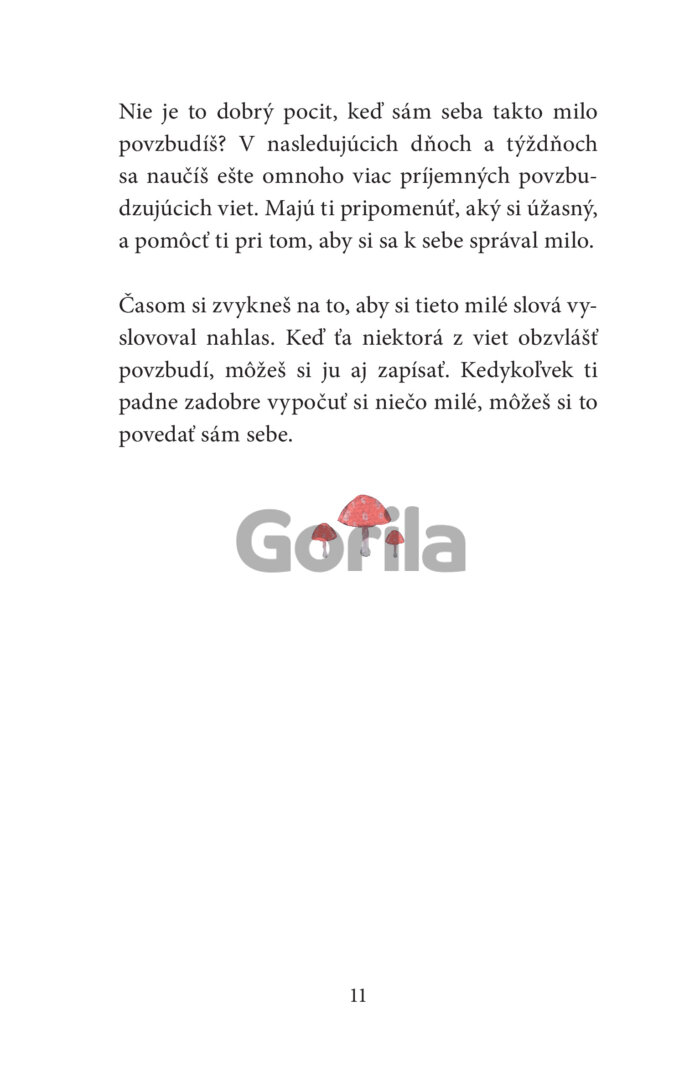 Nie je to dobrý pocit, keď sám seba takto milo povzbudíš? V nasledujúcich dňoch a týždňoch sa naučíš ešte omnoho viac príjemných povzbudzujúcich viet. Majú ti pripomenúť, aký si úžasný, a pomôcť ti pri tom, aby si sa k sebe správal milo.

Časom si zvykneš na to, aby si tieto milé slová vyslovoval nahlas. Keď ťa niektorá z viet obzvlášť povzbudí, môžeš si ju aj zapísať. Kedykoľvek ti padne zadobre vypočuť si niečo milé, môžeš si to povedať sám sebe.

Gorila

11